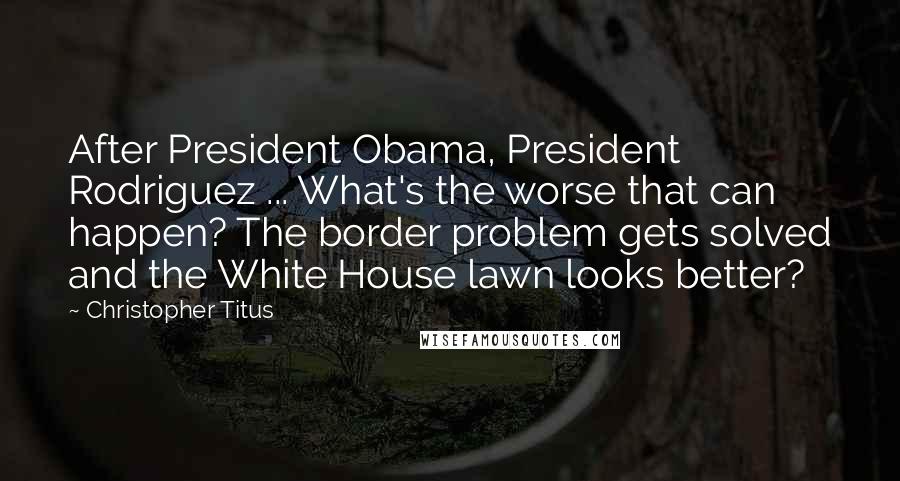 After President Obama, President Rodriguez ... What's the worse that can happen? The border problem gets solved and the White House lawn looks better?
~ Christopher Titus
WISEFAMOUSQUOTES.COM